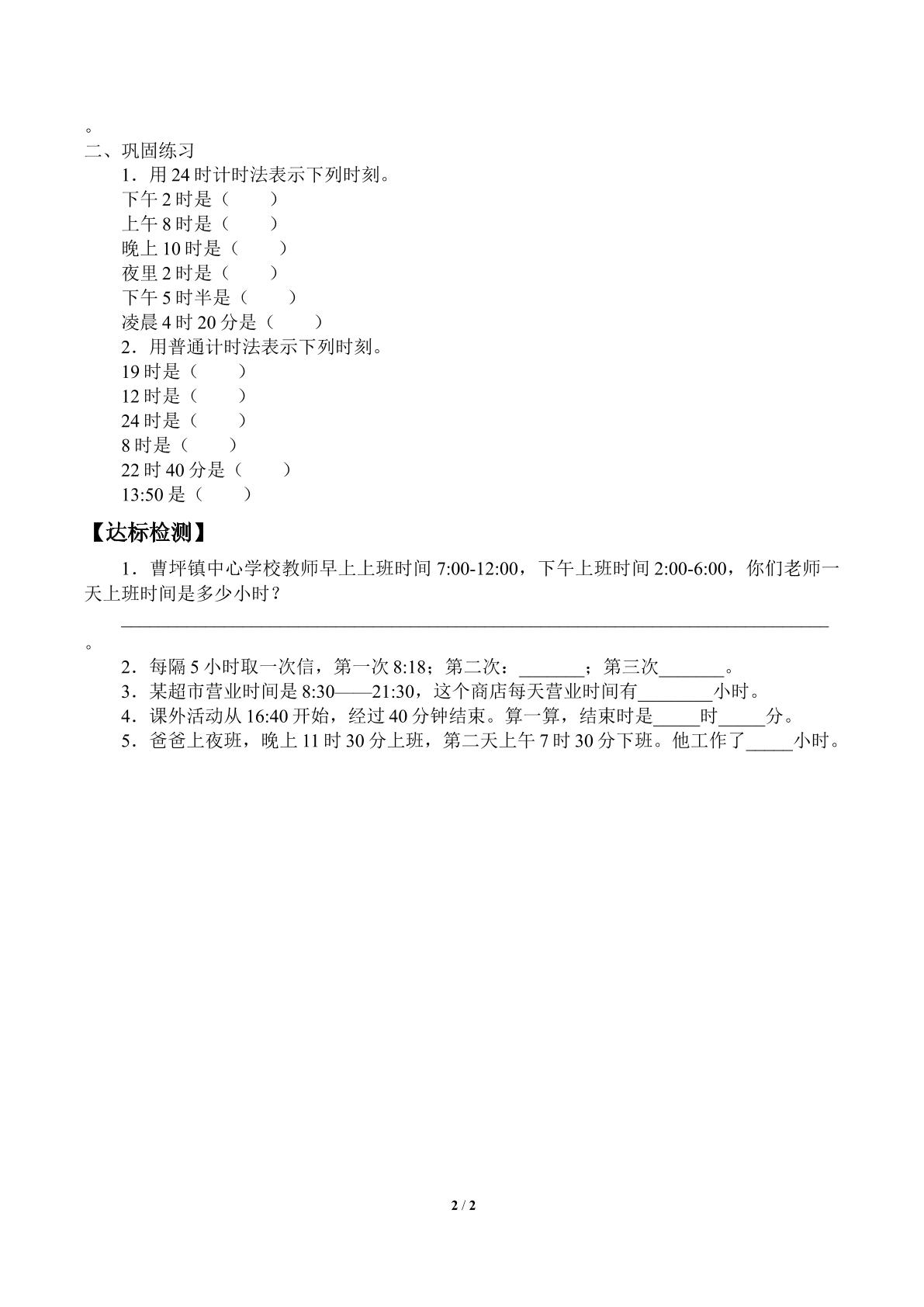 。
二、巩固练习

1．用24时计时法表示下列时刻。
下午2时是（ ）
上午8时是（ ）
晚上10时是（ ）
夜里2时是（ ）
下午5时半是（ ）
凌晨4时20分是（ ）

2．用普通计时法表示下列时刻。
19时是（ ）
12时是（ ）
24时是（ ）
8时是（ ）
22时40分是（ ）
13:50是（ ）

【达标检测】

1．曹坪镇中心学校教师早上上班时间7:00-12:00，下午上班时间2:00-6:00，你们老师一天上班时间是多少小时？

____
。

2．每隔5小时取一次信，第一次8:18；第二次：____；第三次____。
3．某超市营业时间是8:30——21:30，这个商店每天营业时间有____小时。
4．课外活动从16:40开始，经过40分钟结束。算一算，结束时是____时____分。
5．爸爸上夜班，晚上11时30分上班，第二天上午7时30分下班。他工作了____小时。

2 / 2